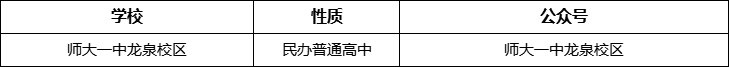 | 学校 | 性质 | 公众号 |
|---|---|---|
| 师大一中龙泉校区 | 民办普通高中 | 师大一中龙泉校区 |